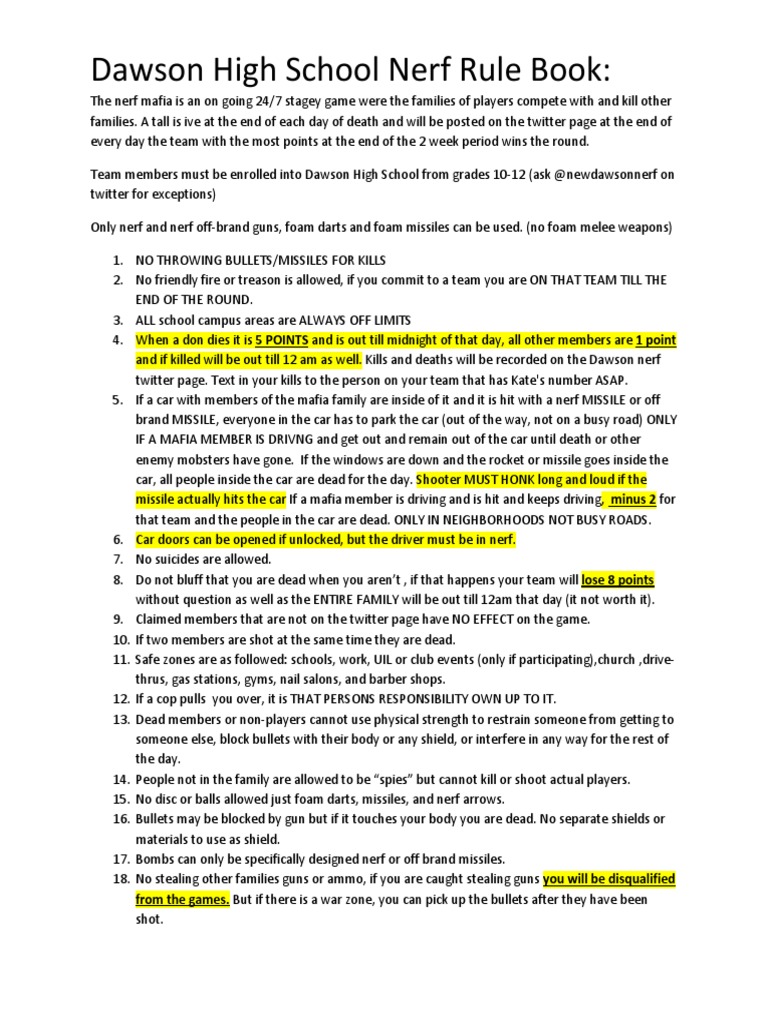 Dawson High School Nerf Rule Book:

The nerf mafia is an on going 24/7 stagey game were the families of players compete with and kill other families. A tall is ive at the end of each day of death and will be posted on the twitter page at the end of every day the team with the most points at the end of the 2 week period wins the round.

Team members must be enrolled into Dawson High School from grades 10-12 (ask @newdawsonnerf on twitter for exceptions)

Only nerf and nerf off-brand guns, foam darts and foam missiles can be used. (no foam melee weapons)

1. NO THROWING BULLETS/MISSILES FOR KILLS
2. No friendly fire or treason is allowed, if you commit to a team you are ON THAT TEAM TILL THE END OF THE ROUND.
3. ALL school campus areas are ALWAYS OFF LIMITS
4. When a don dies it is 5 POINTS and is out till midnight of that day, all other members are 1 point and if killed will be out till 12 am as well. Kills and deaths will be recorded on the Dawson nerf twitter page. Text in your kills to the person on your team that has Kate's number ASAP.
5. If a car with members of the mafia family are inside of it and it is hit with a nerf MISSILE or off brand MISSILE, everyone in the car has to park the car (out of the way, not on a busy road) ONLY IF A MAFIA MEMBER IS DRIVNG and get out and remain out of the car until death or other enemy mobsters have gone. If the windows are down and the rocket or missile goes inside the car, all people inside the car are dead for the day. Shooter MUST HONK long and loud if the missile actually hits the car If a mafia member is driving and is hit and keeps driving, minus 2 for that team and the people in the car are dead. ONLY IN NEIGHBORHOODS NOT BUSY ROADS.
6. Car doors can be opened if unlocked, but the driver must be in nerf.
7. No suicides are allowed.
8. Do not bluff that you are dead when you aren't , if that happens your team will lose 8 points without question as well as the ENTIRE FAMILY will be out till 12am that day (it not worth it).
9. Claimed members that are not on the twitter page have NO EFFECT on the game.
10. If two members are shot at the same time they are dead.
11. Safe zones are as followed: schools, work, UIL or club events (only if participating),church ,drive-thrus, gas stations, gyms, nail salons, and barber shops.
12. If a cop pulls you over, it is THAT PERSONS RESPONSIBILITY OWN UP TO IT.
13. Dead members or non-players cannot use physical strength to restrain someone from getting to someone else, block bullets with their body or any shield, or interfere in any way for the rest of the day.
14. People not in the family are allowed to be "spies" but cannot kill or shoot actual players.
15. No disc or balls allowed just foam darts, missiles, and nerf arrows.
16. Bullets may be blocked by gun but if it touches your body you are dead. No separate shields or materials to use as shield.
17. Bombs can only be specifically designed nerf or off brand missiles.
18. No stealing other families guns or ammo, if you are caught stealing guns you will be disqualified from the games. But if there is a war zone, you can pick up the bullets after they have been shot.